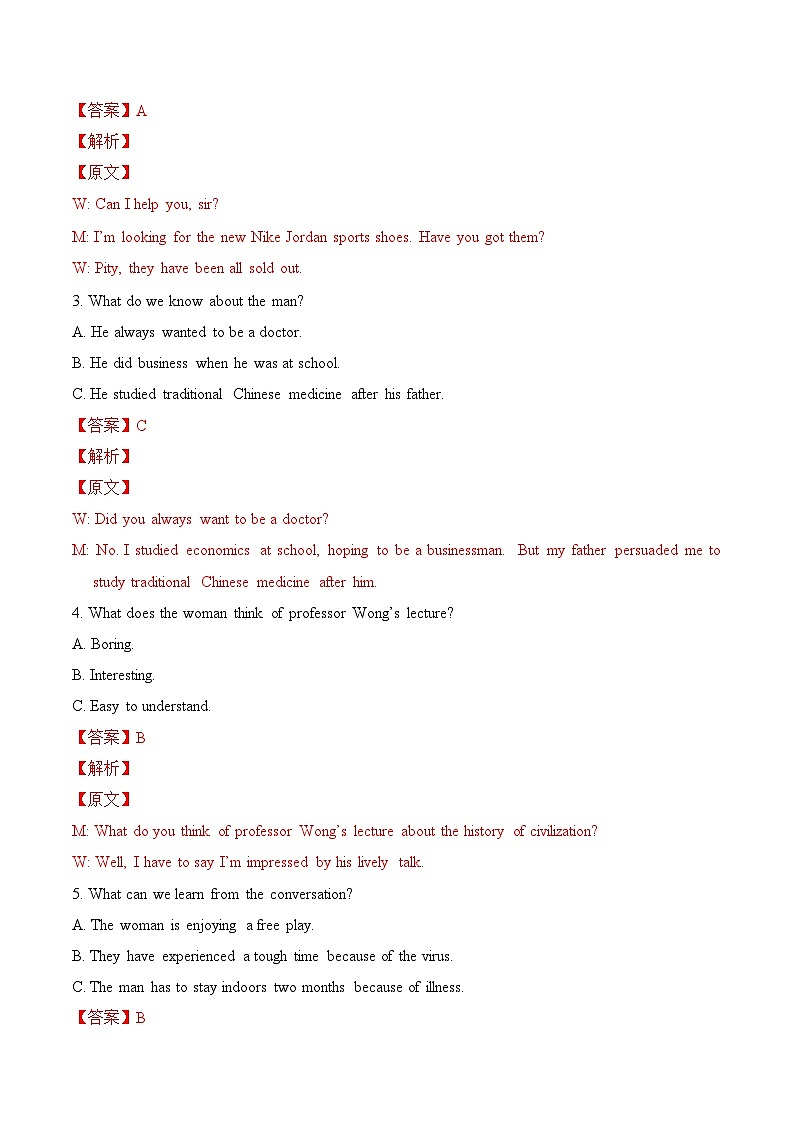 【答案】A
【解析】
【原文】
W: Can I help you, sir?
M: I'm looking for the new Nike Jordan sports shoes. Have you got them?
W: Pity, they have been all sold out.
3. What do we know about the man?
A. He always wanted to be a doctor.
B. He did business when he was at school.
C. He studied traditional Chinese medicine after his father.
【答案】C
【解析】
【原文】
W: Did you always want to be a doctor?
M: No. I studied economics at school, hoping to be a businessman. But my father persuaded me to study traditional Chinese medicine after him.
4. What does the woman think of professor Wong's lecture?
A. Boring.
B. Interesting.
C. Easy to understand.
【答案】B
【解析】
【原文】
M: What do you think of professor Wong's lecture about the history of civilization?
W: Well, I have to say I'm impressed by his lively talk.
5. What can we learn from the conversation?
A. The woman is enjoying a free play.
B. They have experienced a tough time because of the virus.
C. The man has to stay indoors two months because of illness.
【答案】B